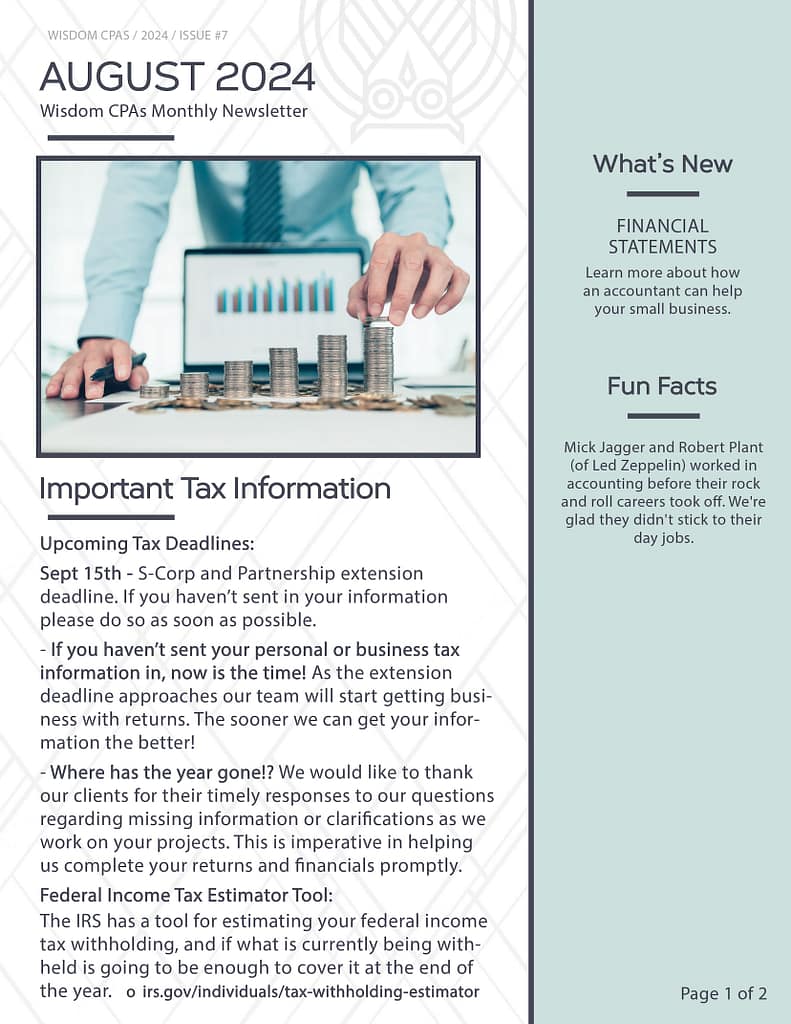 WISDOM CPAS / 2024 / ISSUE #7

AUGUST 2024

Wisdom CPAs Monthly Newsletter

Important Tax Information

Upcoming Tax Deadlines:

Sept 15th - S-Corp and Partnership extension deadline. If you haven't sent in your information please do so as soon as possible.

- If you haven't sent your personal or business tax information in, now is the time! As the extension deadline approaches our team will start getting business with returns. The sooner we can get your information the better!

- Where has the year gone!? We would like to thank our clients for their timely responses to our questions regarding missing information or clarifications as we work on your projects. This is imperative in helping us complete your returns and financials promptly.

Federal Income Tax Estimator Tool:

The IRS has a tool for estimating your federal income tax withholding, and if what is currently being withheld is going to be enough to cover it at the end of the year. o irs.gov/individuals/tax-withholding-estimator

What's New

FINANCIAL STATEMENTS

Learn more about how an accountant can help your small business.

Fun Facts

Mick Jagger and Robert Plant (of Led Zeppelin) worked in accounting before their rock and roll careers took off. We're glad they didn't stick to their day jobs.

Page 1 of 2